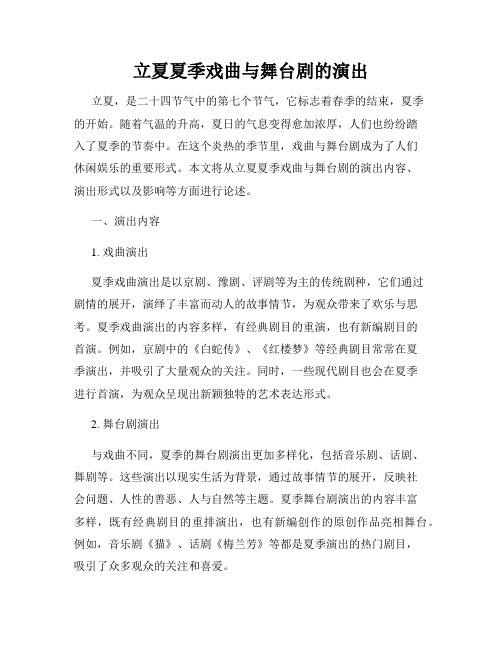 立夏夏季戏曲与舞台剧的演出

立夏，是二十四节气中的第七个节气，它标志着春季的结束，夏季的开始。随着气温的升高，夏日的气息变得愈加浓厚，人们也纷纷踏入了夏季的节奏中。在这个炎热的季节里，戏曲与舞台剧成为了人们休闲娱乐的重要形式。本文将从立夏夏季戏曲与舞台剧的演出内容、演出形式以及影响等方面进行论述。

一、演出内容

1. 戏曲演出

夏季戏曲演出是以京剧、豫剧、评剧等为主的传统剧种，它们通过剧情的展开，演绎了丰富而动人的故事情节，为观众带来了欢乐与思考。夏季戏曲演出的内容多样，有经典剧目的重演，也有新编剧目的首演。例如，京剧中的《白蛇传》、《红楼梦》等经典剧目常常在夏季演出，并吸引了大量观众的关注。同时，一些现代剧目也会在夏季进行首演，为观众呈现出新颖独特的艺术表达形式。

2. 舞台剧演出

与戏曲不同，夏季的舞台剧演出更加多样化，包括音乐剧、话剧、舞剧等。这些演出以现实生活为背景，通过故事情节的展开，反映社会问题、人性的善恶、人与自然等主题。夏季舞台剧演出的内容丰富多样，既有经典剧目的重排演出，也有新编创作的原创作品亮相舞台。例如，音乐剧《猫》、话剧《梅兰芳》等都是夏季演出的热门剧目，吸引了众多观众的关注和喜爱。